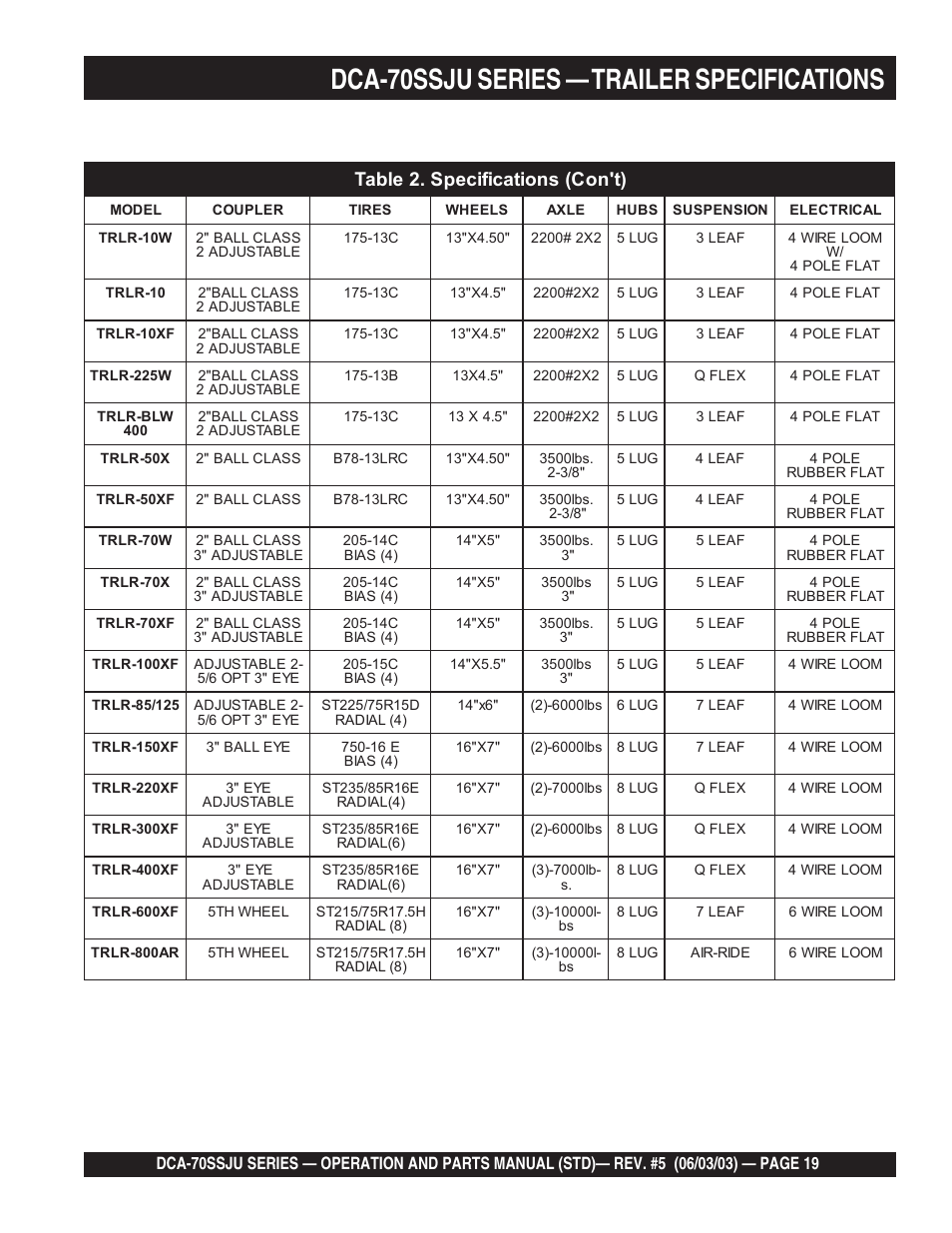 DCA-70SSJU SERIES —TRAILER SPECIFICATIONS

Table 2. Specifications (Con't)

| MODEL | COUPLER | TIRES | WHEELS | AXLE | HUBS | SUSPENSION | ELECTRICAL |
|---|---|---|---|---|---|---|---|
| TRLR-10W | 2" BALL CLASS 2 ADJUSTABLE | 175-13C | 13"X4.50" | 2200# 2X2 | 5 LUG | 3 LEAF | 4 WIRE LOOM W/ 4 POLE FLAT |
| TRLR-10 | 2"BALL CLASS 2 ADJUSTABLE | 175-13C | 13"X4.5" | 2200#2X2 | 5 LUG | 3 LEAF | 4 POLE FLAT |
| TRLR-10XF | 2"BALL CLASS 2 ADJUSTABLE | 175-13C | 13"X4.5" | 2200#2X2 | 5 LUG | 3 LEAF | 4 POLE FLAT |
| TRLR-225W | 2"BALL CLASS 2 ADJUSTABLE | 175-13B | 13X4.5" | 2200#2X2 | 5 LUG | Q FLEX | 4 POLE FLAT |
| TRLR-BLW 400 | 2"BALL CLASS 2 ADJUSTABLE | 175-13C | 13 X 4.5" | 2200#2X2 | 5 LUG | 3 LEAF | 4 POLE FLAT |
| TRLR-50X | 2" BALL CLASS | B78-13LRC | 13"X4.50" | 3500lbs. 2-3/8" | 5 LUG | 4 LEAF | 4 POLE RUBBER FLAT |
| TRLR-50XF | 2" BALL CLASS | B78-13LRC | 13"X4.50" | 3500lbs. 2-3/8" | 5 LUG | 4 LEAF | 4 POLE RUBBER FLAT |
| TRLR-70W | 2" BALL CLASS 3" ADJUSTABLE | 205-14C BIAS (4) | 14"X5" | 3500lbs. 3" | 5 LUG | 5 LEAF | 4 POLE RUBBER FLAT |
| TRLR-70X | 2" BALL CLASS 3" ADJUSTABLE | 205-14C BIAS (4) | 14"X5" | 3500lbs 3" | 5 LUG | 5 LEAF | 4 POLE RUBBER FLAT |
| TRLR-70XF | 2" BALL CLASS 3" ADJUSTABLE | 205-14C BIAS (4) | 14"X5" | 3500lbs. 3" | 5 LUG | 5 LEAF | 4 POLE RUBBER FLAT |
| TRLR-100XF | ADJUSTABLE 2-5/6 OPT 3" EYE | 205-15C BIAS (4) | 14"X5.5" | 3500lbs 3" | 5 LUG | 5 LEAF | 4 WIRE LOOM |
| TRLR-85/125 | ADJUSTABLE 2-5/6 OPT 3" EYE | ST225/75R15D RADIAL (4) | 14"x6" | (2)-6000lbs | 6 LUG | 7 LEAF | 4 WIRE LOOM |
| TRLR-150XF | 3" BALL EYE | 750-16 E BIAS (4) | 16"X7" | (2)-6000lbs | 8 LUG | 7 LEAF | 4 WIRE LOOM |
| TRLR-220XF | 3" EYE ADJUSTABLE | ST235/85R16E RADIAL(4) | 16"X7" | (2)-7000lbs | 8 LUG | Q FLEX | 4 WIRE LOOM |
| TRLR-300XF | 3" EYE ADJUSTABLE | ST235/85R16E RADIAL(6) | 16"X7" | (2)-6000lbs | 8 LUG | Q FLEX | 4 WIRE LOOM |
| TRLR-400XF | 3" EYE ADJUSTABLE | ST235/85R16E RADIAL(6) | 16"X7" | (3)-7000lbs. | 8 LUG | Q FLEX | 4 WIRE LOOM |
| TRLR-600XF | 5TH WHEEL | ST215/75R17.5H RADIAL (8) | 16"X7" | (3)-10000lbs | 8 LUG | 7 LEAF | 6 WIRE LOOM |
| TRLR-800AR | 5TH WHEEL | ST215/75R17.5H RADIAL (8) | 16"X7" | (3)-10000lbs | 8 LUG | AIR-RIDE | 6 WIRE LOOM |

DCA-70SSJU SERIES — OPERATION AND PARTS MANUAL (STD)— REV. #5 (06/03/03) — PAGE 19